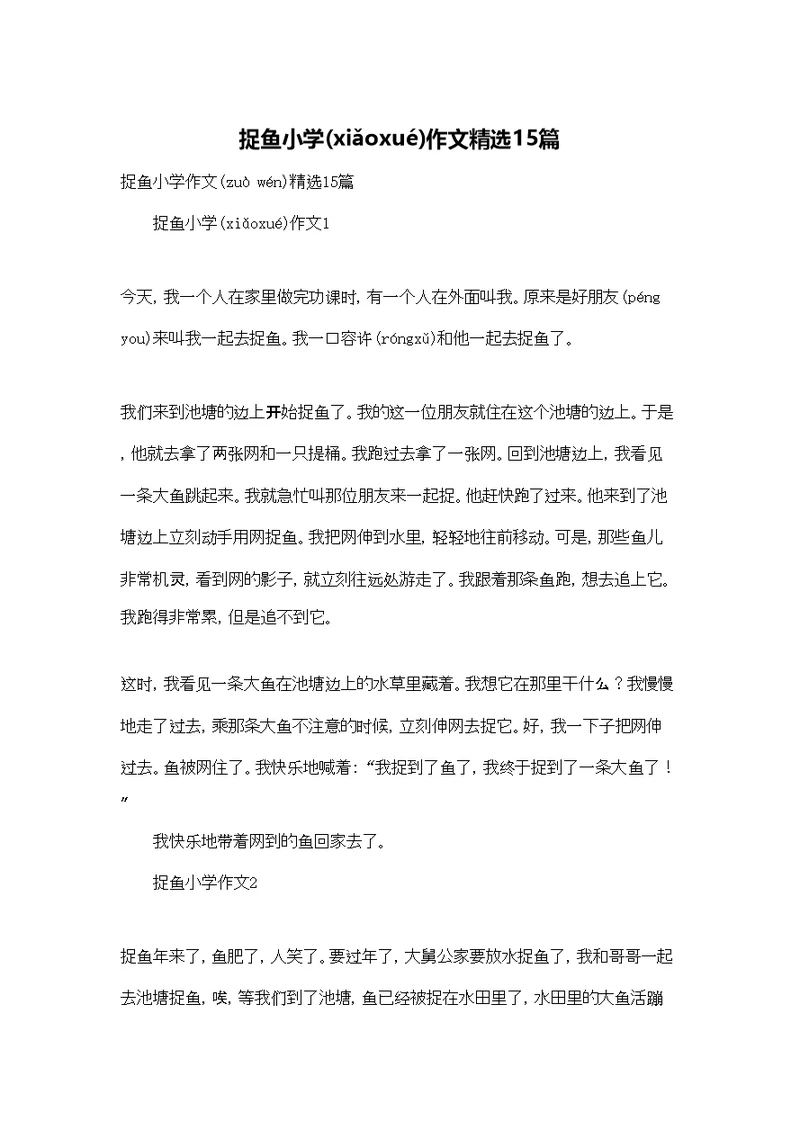 捉鱼小学(xiǎoxué)作文精选15篇

捉鱼小学作文(zuò wén)精选15篇

捉鱼小学(xiǎoxué)作文1

今天，我一个人在家里做完功课时，有一个人在外面叫我。原来是好朋友(péng you)来叫我一起去捉鱼。我一口容许(róngxǔ)和他一起去捉鱼了。

我们来到池塘的边上开始捉鱼了。我的这一位朋友就住在这个池塘的边上。于是，他就去拿了两张网和一只提桶。我跑过去拿了一张网。回到池塘边上，我看见一条大鱼跳起来。我就急忙叫那位朋友来一起捉。他赶快跑了过来。他来到了池塘边上立刻动手用网捉鱼。我把网伸到水里，轻轻地往前移动。可是，那些鱼儿非常机灵，看到网的影子，就立刻往远处游走了。我跟着那条鱼跑，想去追上它。我跑得非常累，但是追不到它。

这时，我看见一条大鱼在池塘边上的水草里藏着。我想它在那里干什么？我慢慢地走了过去，乘那条大鱼不注意的时候，立刻伸网去捉它。好，我一下子把网伸过去。鱼被网住了。我快乐地喊着：“我捉到了鱼了，我终于捉到了一条大鱼了！”

我快乐地带着网到的鱼回家去了。

捉鱼小学作文2

捉鱼年来了，鱼肥了，人笑了。要过年了，大舅公家要放水捉鱼了，我和哥哥一起去池塘捉鱼，唉，等我们到了池塘，鱼已经被捉在水田里了，水田里的大鱼活蹦